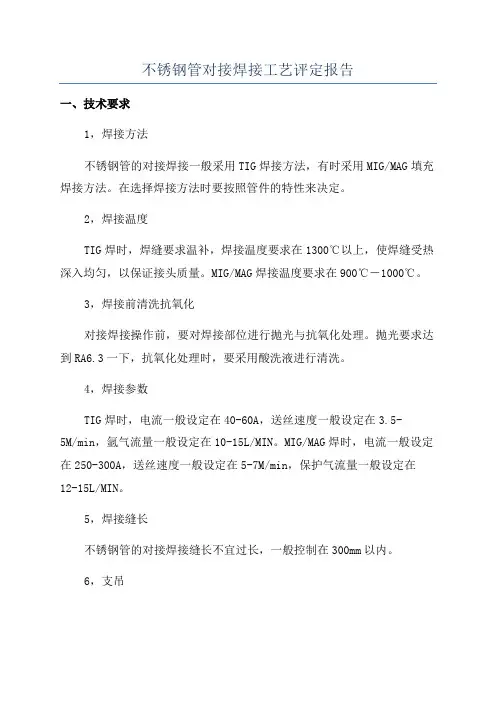 不锈钢管对接焊接工艺评定报告

一、技术要求

1，焊接方法

不锈钢管的对接焊接一般采用TIG焊接方法，有时采用MIG/MAG填充焊接方法。在选择焊接方法时要按照管件的特性来决定。

2，焊接温度

TIG焊时，焊缝要求温补，焊接温度要求在1300℃以上，使焊缝受热深入均匀，以保证接头质量。MIG/MAG焊接温度要求在900℃－1000℃。

3，焊接前清洗抗氧化

对接焊接操作前，要对焊接部位进行抛光与抗氧化处理。抛光要求达到RA6.3一下，抗氧化处理时，要采用酸洗液进行清洗。

4，焊接参数

TIG焊时，电流一般设定在40-60A，送丝速度一般设定在3.5-5M/min，氩气流量一般设定在10-15L/MIN。MIG/MAG焊时，电流一般设定在250-300A，送丝速度一般设定在5-7M/min，保护气流量一般设定在12-15L/MIN。

5，焊接缝长

不锈钢管的对接焊接缝长不宜过长，一般控制在300mm以内。

6，支吊